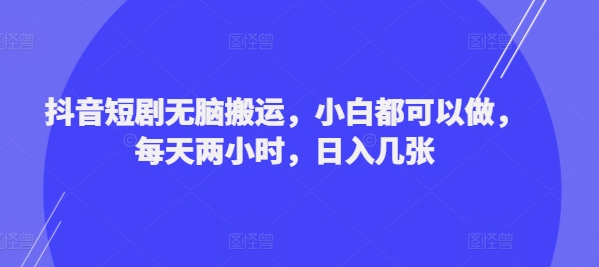 图怪兽 图怪兽 图怪兽

抖音短剧无脑搬运，小白都可以做，每天两小时，日入几张

图怪兽 图怪兽 图怪兽